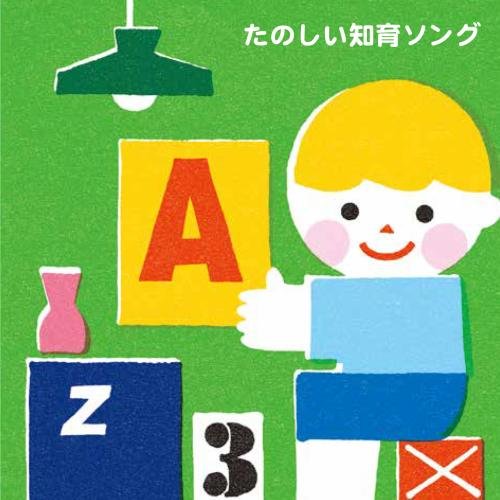 たのしい知育ソング

A

Z

3